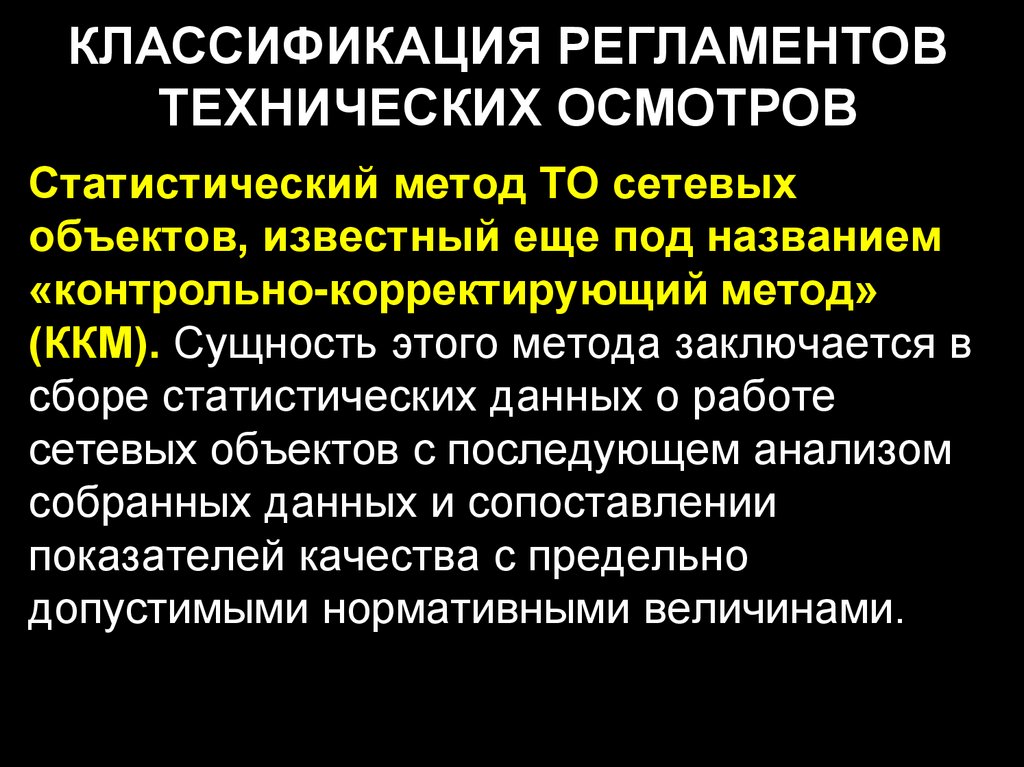 КЛАССИФИКАЦИЯ РЕГЛАМЕНТОВ ТЕХНИЧЕСКИХ ОСМОТРОВ

Статистический метод ТО сетевых объектов, известный еще под названием «контрольно-корректирующий метод» (ККМ). Сущность этого метода заключается в сборе статистических данных о работе сетевых объектов с последующем анализом собранных данных и сопоставлении показателей качества с предельно допустимыми нормативными величинами.